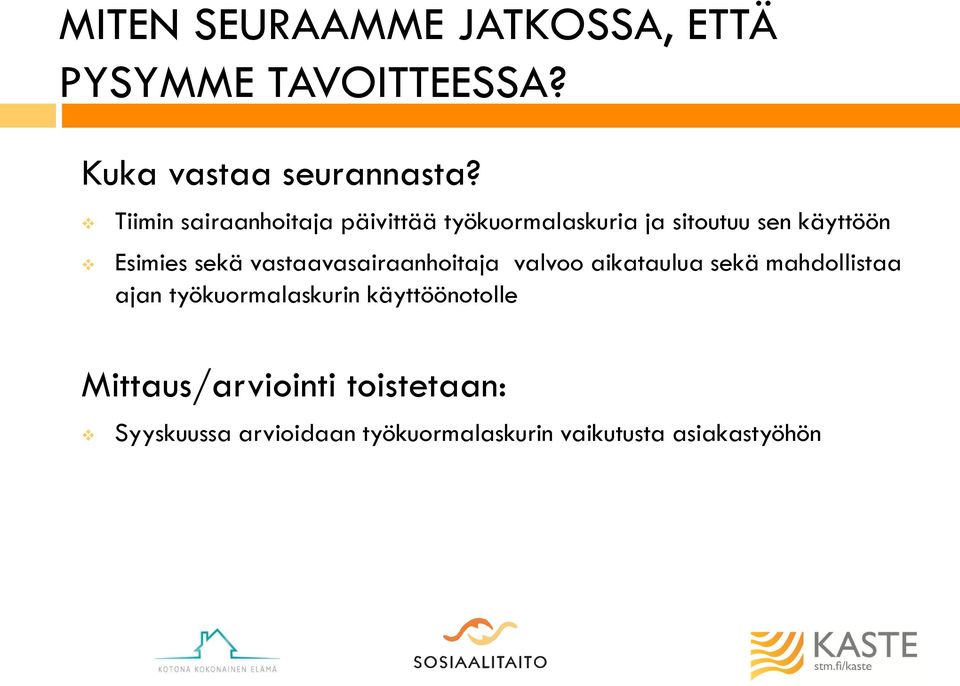 MITEN SEURAAMME JATKOSSA, ETTÄ PYSYMME TAVOITTEESSA?

Kuka vastaa seurannasta?

Tiimin sairaanhoitaja päivittää työkuormalaskuria ja sitoutuu sen käyttöön

Esimies sekä vastaavasairaanhoitaja valvoo aikataulua sekä mahdollistaa ajan työkuormalaskurin käyttöönotolle

Mittaus/arviointi toistetaan:

Syyskuussa arvioidaan työkuormalaskurin vaikutusta asiakastyöhön

KOTONA KOKONAINEN ELÄMÄ

SOSIAALITAITO

KASTE
stm.fi/kaste